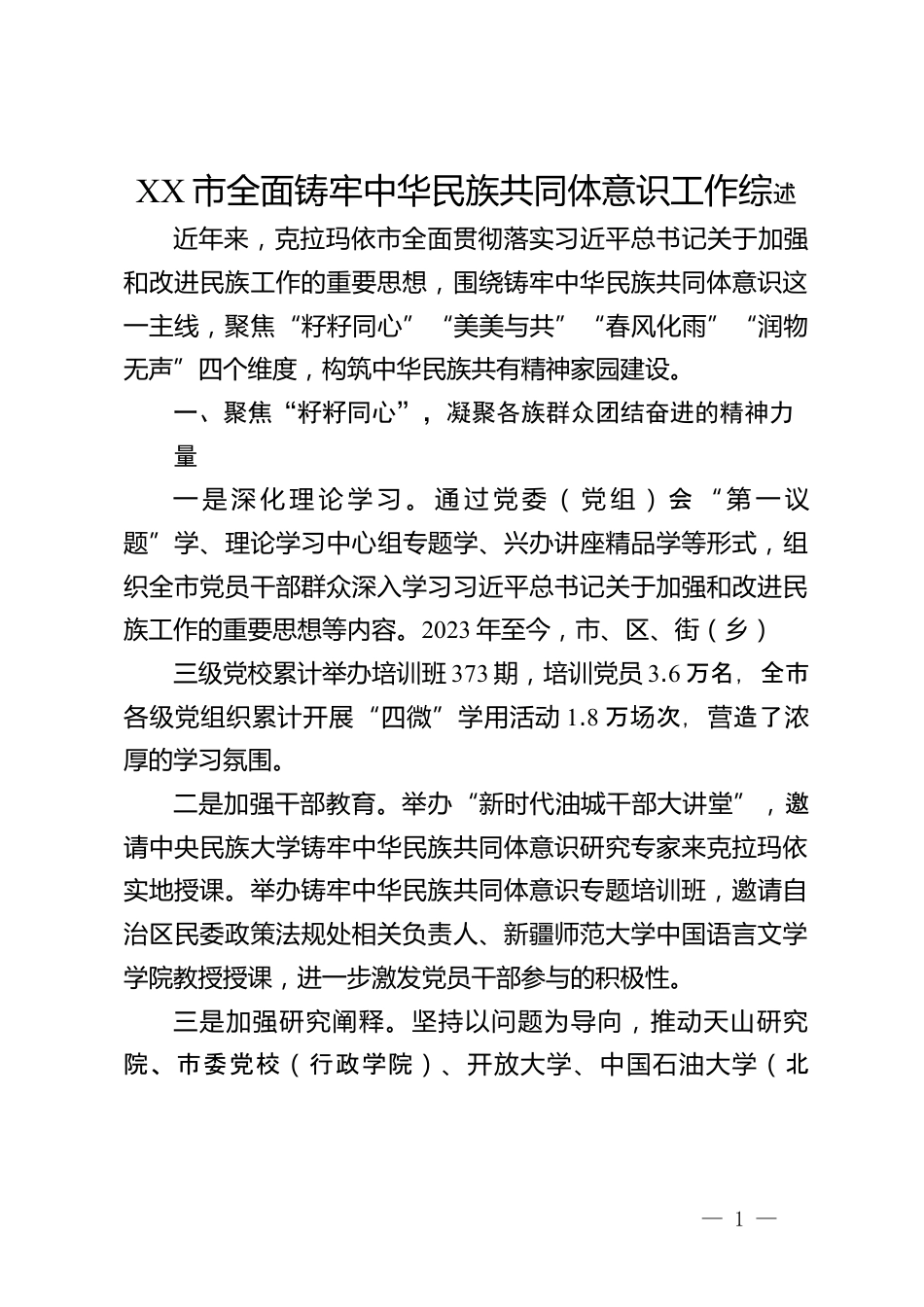 XX市全面铸牢中华民族共同体意识工作综述

近年来，克拉玛依市全面贯彻落实习近平总书记关于加强和改进民族工作的重要思想，围绕铸牢中华民族共同体意识这一主线，聚焦“籽籽同心”“美美与共”“春风化雨”“润物无声”四个维度，构筑中华民族共有精神家园建设。

一、聚焦“籽籽同心”，凝聚各族群众团结奋进的精神力量

一是深化理论学习。通过党委（党组）会“第一议题”学、理论学习中心组专题学、兴办讲座精品学等形式，组织全市党员干部群众深入学习习近平总书记关于加强和改进民族工作的重要思想等内容。2023年至今，市、区、街（乡）

三级党校累计举办培训班373期，培训党员3.6万名，全市各级党组织累计开展“四微”学用活动1.8万场次，营造了浓厚的学习氛围。

二是加强干部教育。举办“新时代油城干部大讲堂”，邀请中央民族大学铸牢中华民族共同体意识研究专家来克拉玛依实地授课。举办铸牢中华民族共同体意识专题培训班，邀请自治区民委政策法规处相关负责人、新疆师范大学中国语言文学学院教授授课，进一步激发党员干部参与的积极性。

三是加强研究阐释。坚持以问题为导向，推动天山研究院、市委党校（行政学院）、开放大学、中国石油大学（北

— 1 —